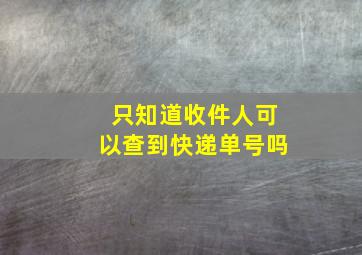 只知道收件人可以查到快递单号吗